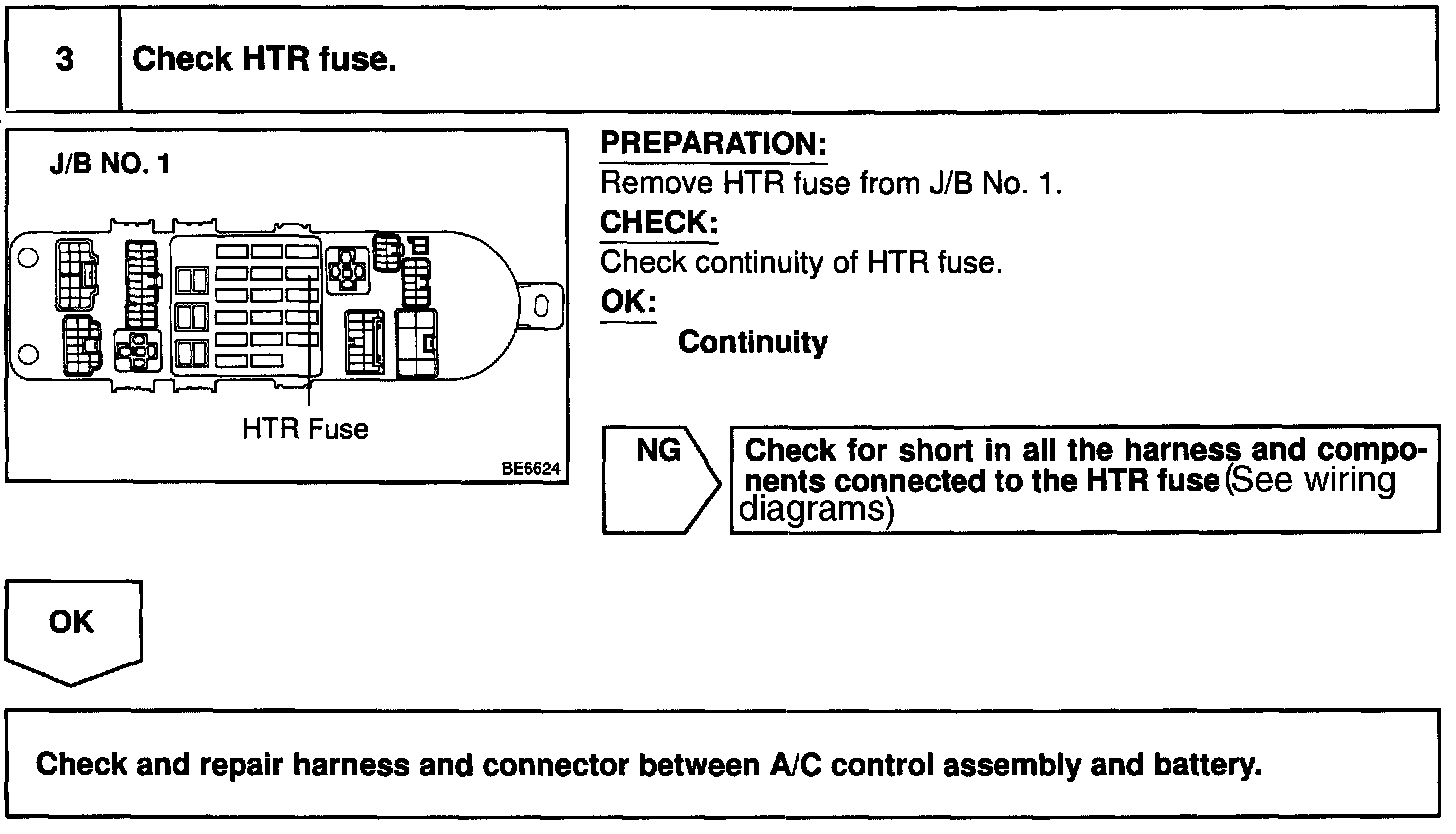 3 Check HTR fuse.

J/B NO. 1

HTR Fuse

BE6624

PREPARATION:
Remove HTR fuse from J/B No. 1.

CHECK:
Check continuity of HTR fuse.

OK:
Continuity

NG

Check for short in all the harness and components connected to the HTR fuse (See wiring diagrams)

OK

Check and repair harness and connector between A/C control assembly and battery.